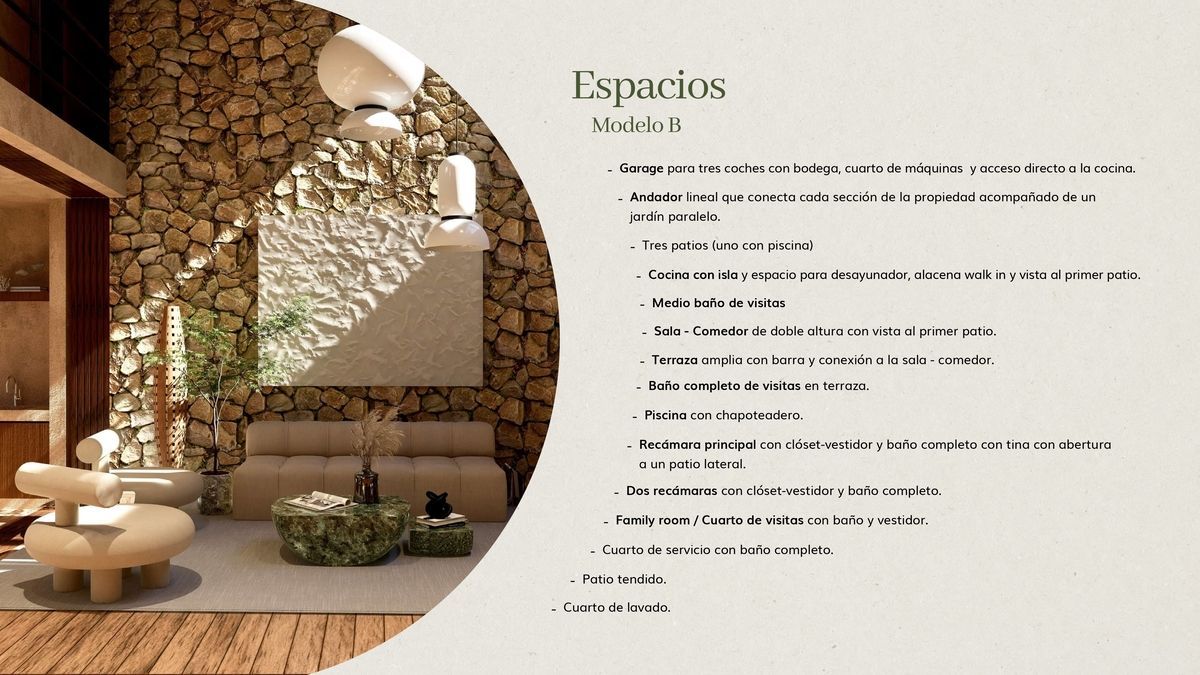 Espacios

Modelo B

- Garage para tres coches con bodega, cuarto de máquinas y acceso directo a la cocina.

- Andador lineal que conecta cada sección de la propiedad acompañado de un jardín paralelo.

- Tres patios (uno con piscina)

- Cocina con isla y espacio para desayunador, alacena walk in y vista al primer patio.

- Medio baño de visitas

- Sala - Comedor de doble altura con vista al primer patio.

- Terraza amplia con barra y conexión a la sala - comedor.

- Baño completo de visitas en terraza.

- Piscina con chapoteadero.

- Recámara principal con clóset-vestidor y baño completo con tina con abertura a un patio lateral.

- Dos recámaras con clóset-vestidor y baño completo.

- Family room / Cuarto de visitas con baño y vestidor.

- Cuarto de servicio con baño completo.

- Patio tendido.

- Cuarto de lavado.